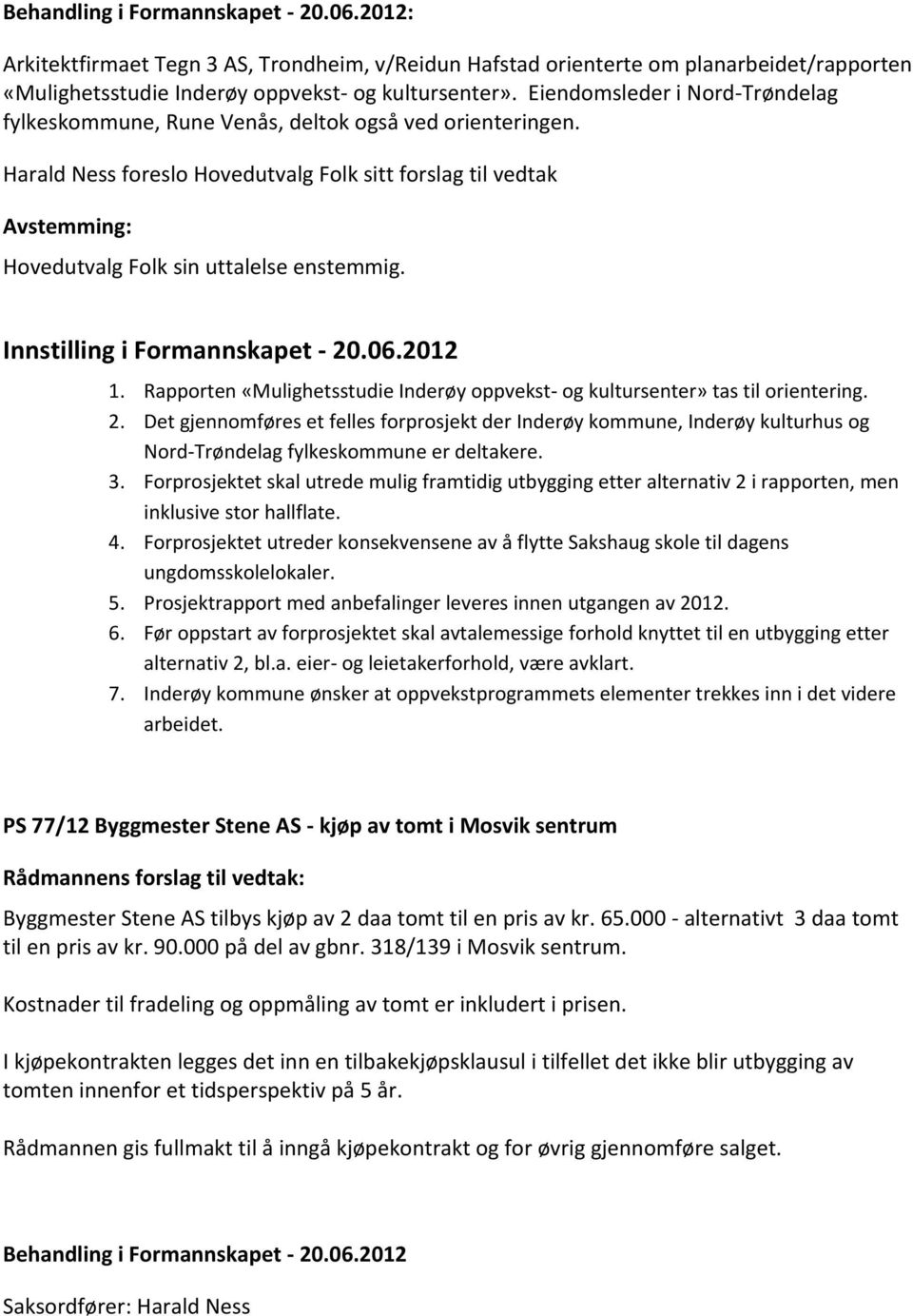 Behandling i Formannskapet - 20.06.2012:

Arkitektfirmaet Tegn 3 AS, Trondheim, v/Reidun Hafstad orienterte om planarbeidet/rapporten «Mulighetsstudie Inderøy oppvekst- og kultursenter». Eiendomsleder i Nord-Trøndelag fylkeskommune, Rune Venås, deltok også ved orienteringen.

Harald Ness foreslo Hovedutvalg Folk sitt forslag til vedtak

Avstemming:

Hovedutvalg Folk sin uttalelse enstemmig.

Innstilling i Formannskapet - 20.06.2012

1. Rapporten «Mulighetsstudie Inderøy oppvekst- og kultursenter» tas til orientering.
2. Det gjennomføres et felles forprosjekt der Inderøy kommune, Inderøy kulturhus og Nord-Trøndelag fylkeskommune er deltakere.
3. Forprosjektet skal utrede mulig framtidig utbygging etter alternativ 2 i rapporten, men inklusive stor hallflate.
4. Forprosjektet utreder konsekvensene av å flytte Sakshaug skole til dagens ungdomsskolelokaler.
5. Prosjektrapport med anbefalinger leveres innen utgangen av 2012.
6. Før oppstart av forprosjektet skal avtalemessige forhold knyttet til en utbygging etter alternativ 2, bl.a. eier- og leietakerforhold, være avklart.
7. Inderøy kommune ønsker at oppvekstprogrammets elementer trekkes inn i det videre arbeidet.

PS 77/12 Byggmester Stene AS - kjøp av tomt i Mosvik sentrum

Rådmannens forslag til vedtak:

Byggmester Stene AS tilbys kjøp av 2 daa tomt til en pris av kr. 65.000 - alternativt 3 daa tomt til en pris av kr. 90.000 på del av gbnr. 318/139 i Mosvik sentrum.

Kostnader til fradeling og oppmåling av tomt er inkludert i prisen.

I kjøpekontrakten legges det inn en tilbakekjøpsklausul i tilfellet det ikke blir utbygging av tomten innenfor et tidsperspektiv på 5 år.

Rådmannen gis fullmakt til å inngå kjøpekontrakt og for øvrig gjennomføre salget.

Behandling i Formannskapet - 20.06.2012

Saksordfører: Harald Ness